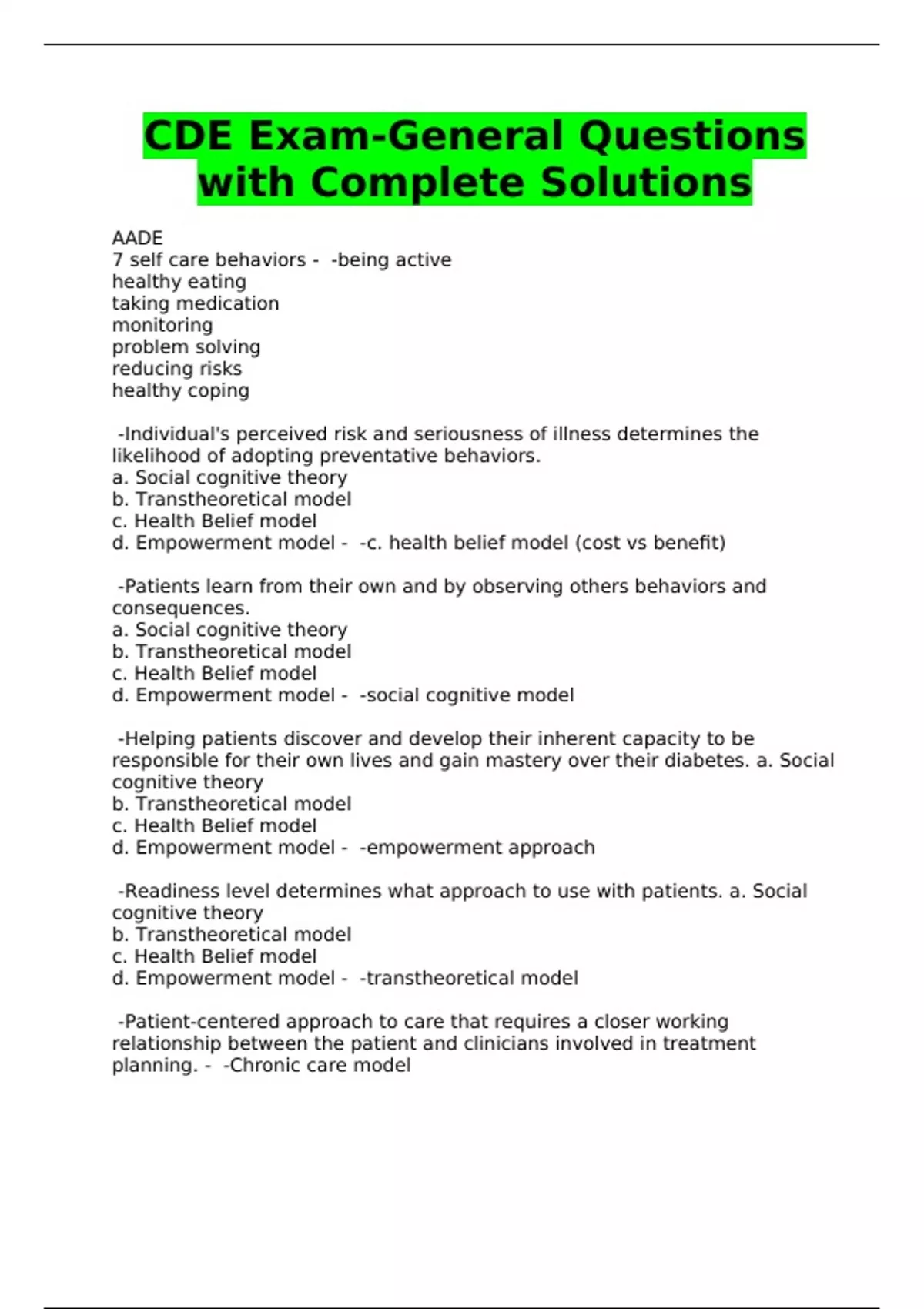 CDE Exam-General Questions with Complete Solutions

AADE
7 self care behaviors - -being active
healthy eating
taking medication
monitoring
problem solving
reducing risks
healthy coping

-Individual's perceived risk and seriousness of illness determines the likelihood of adopting preventative behaviors.
a. Social cognitive theory
b. Transtheoretical model
c. Health Belief model
d. Empowerment model - -c. health belief model (cost vs benefit)

-Patients learn from their own and by observing others behaviors and consequences.
a. Social cognitive theory
b. Transtheoretical model
c. Health Belief model
d. Empowerment model - -social cognitive model

-Helping patients discover and develop their inherent capacity to be responsible for their own lives and gain mastery over their diabetes. a. Social cognitive theory
b. Transtheoretical model
c. Health Belief model
d. Empowerment model - -empowerment approach

-Readiness level determines what approach to use with patients. a. Social cognitive theory
b. Transtheoretical model
c. Health Belief model
d. Empowerment model - -transtheoretical model

-Patient-centered approach to care that requires a closer working relationship between the patient and clinicians involved in treatment planning. - -Chronic care model